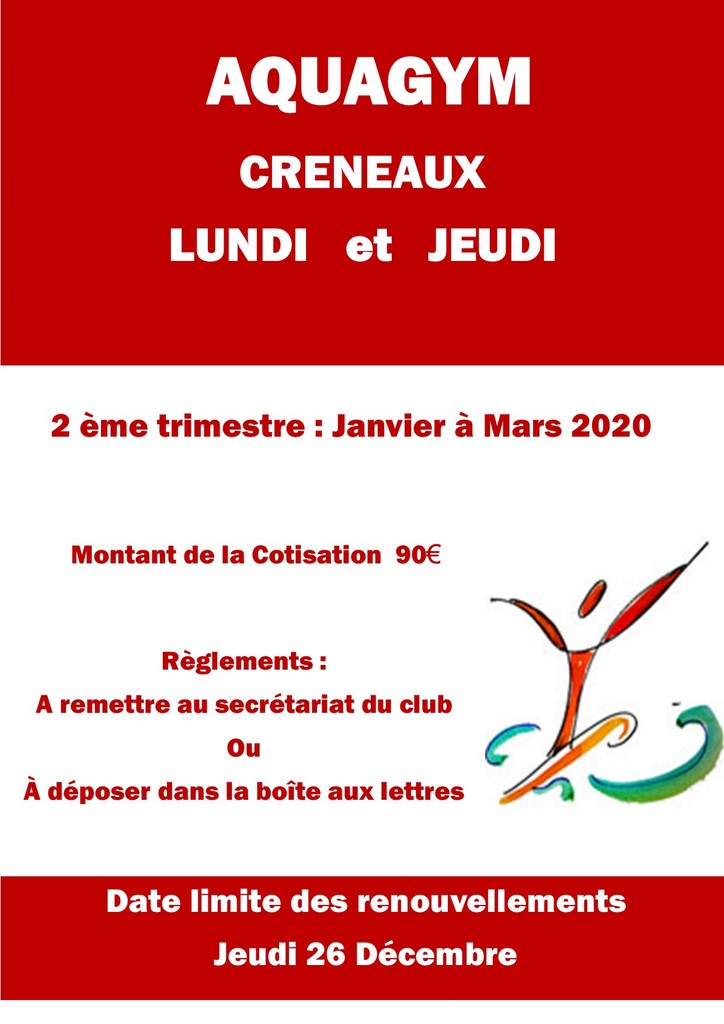 AQUAGYM

CRENEAUX

LUNDI et JEUDI

2 ème trimestre : Janvier à Mars 2020

Montant de la Cotisation 90€

Règlements :
A remettre au secrétariat du club
Ou
À déposer dans la boîte aux lettres

Date limite des renouvellements
Jeudi 26 Décembre